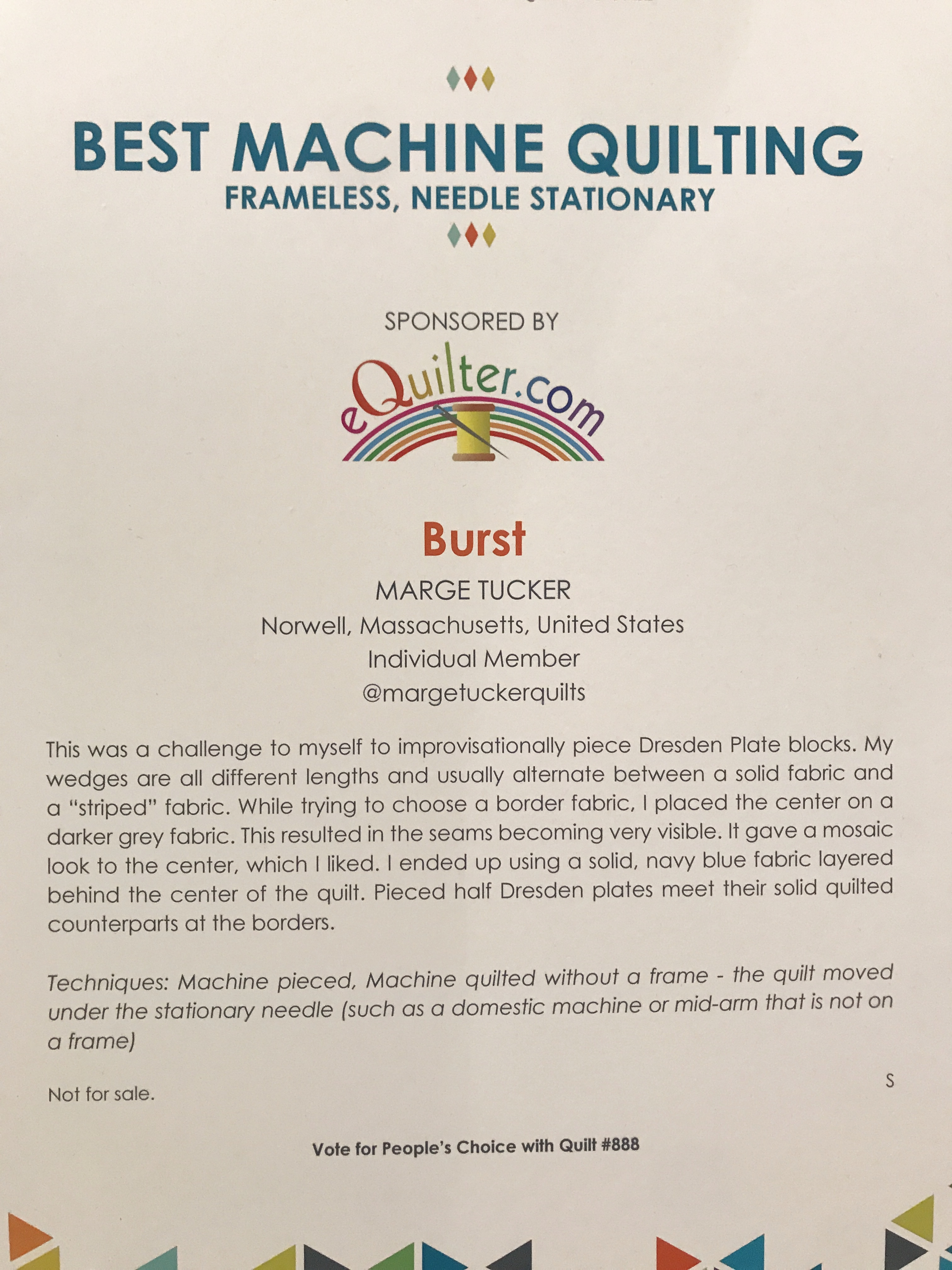 BEST MACHINE QUILTING
FRAMELESS, NEEDLE STATIONARY

SPONSORED BY

eQuilter.com

Burst

MARGE TUCKER
Norwell, Massachusetts, United States
Individual Member
@margetuckerquilts

This was a challenge to myself to improvisationally piece Dresden Plate blocks. My wedges are all different lengths and usually alternate between a solid fabric and a "striped" fabric. While trying to choose a border fabric, I placed the center on a darker grey fabric. This resulted in the seams becoming very visible. It gave a mosaic look to the center, which I liked. I ended up using a solid, navy blue fabric layered behind the center of the quilt. Pieced half Dresden plates meet their solid quilted counterparts at the borders.

Techniques: Machine pieced, Machine quilted without a frame - the quilt moved under the stationary needle (such as a domestic machine or mid-arm that is not on a frame)

S

Not for sale.

Vote for People's Choice with Quilt #888